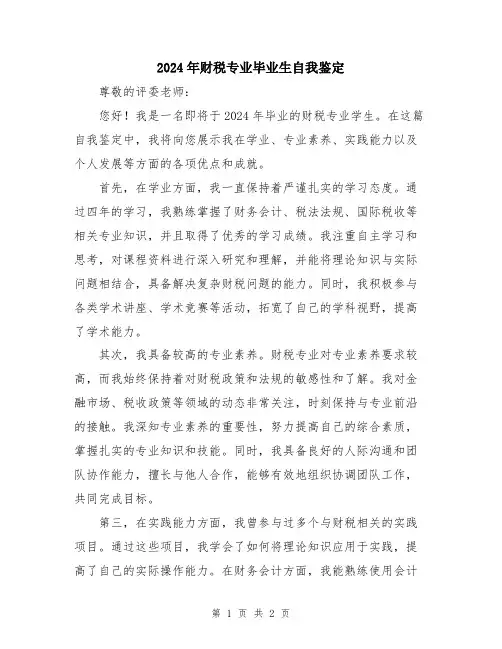 2024年财税专业毕业生自我鉴定

尊敬的评委老师：

您好！我是一名即将于2024年毕业的财税专业学生。在这篇自我鉴定中，我将向您展示我在学业、专业素养、实践能力以及个人发展等方面的各项优点和成就。

首先，在学业方面，我一直保持着严谨扎实的学习态度。通过四年的学习，我熟练掌握了财务会计、税法法规、国际税收等相关专业知识，并且取得了优秀的学习成绩。我注重自主学习和思考，对课程资料进行深入研究和理解，并能将理论知识与实际问题相结合，具备解决复杂财税问题的能力。同时，我积极参与各类学术讲座、学术竞赛等活动，拓宽了自己的学科视野，提高了学术能力。

其次，我具备较高的专业素养。财税专业对专业素养要求较高，而我始终保持着对财税政策和法规的敏感性和了解。我对金融市场、税收政策等领域的动态非常关注，时刻保持与专业前沿的接触。我深知专业素养的重要性，努力提高自己的综合素质，掌握扎实的专业知识和技能。同时，我具备良好的人际沟通和团队协作能力，擅长与他人合作，能够有效地组织协调团队工作，共同完成目标。

第三，在实践能力方面，我曾参与过多个与财税相关的实践项目。通过这些项目，我学会了如何将理论知识应用于实践，提高了自己的实际操作能力。在财务会计方面，我能熟练使用会计

第 1 页 共 2 页